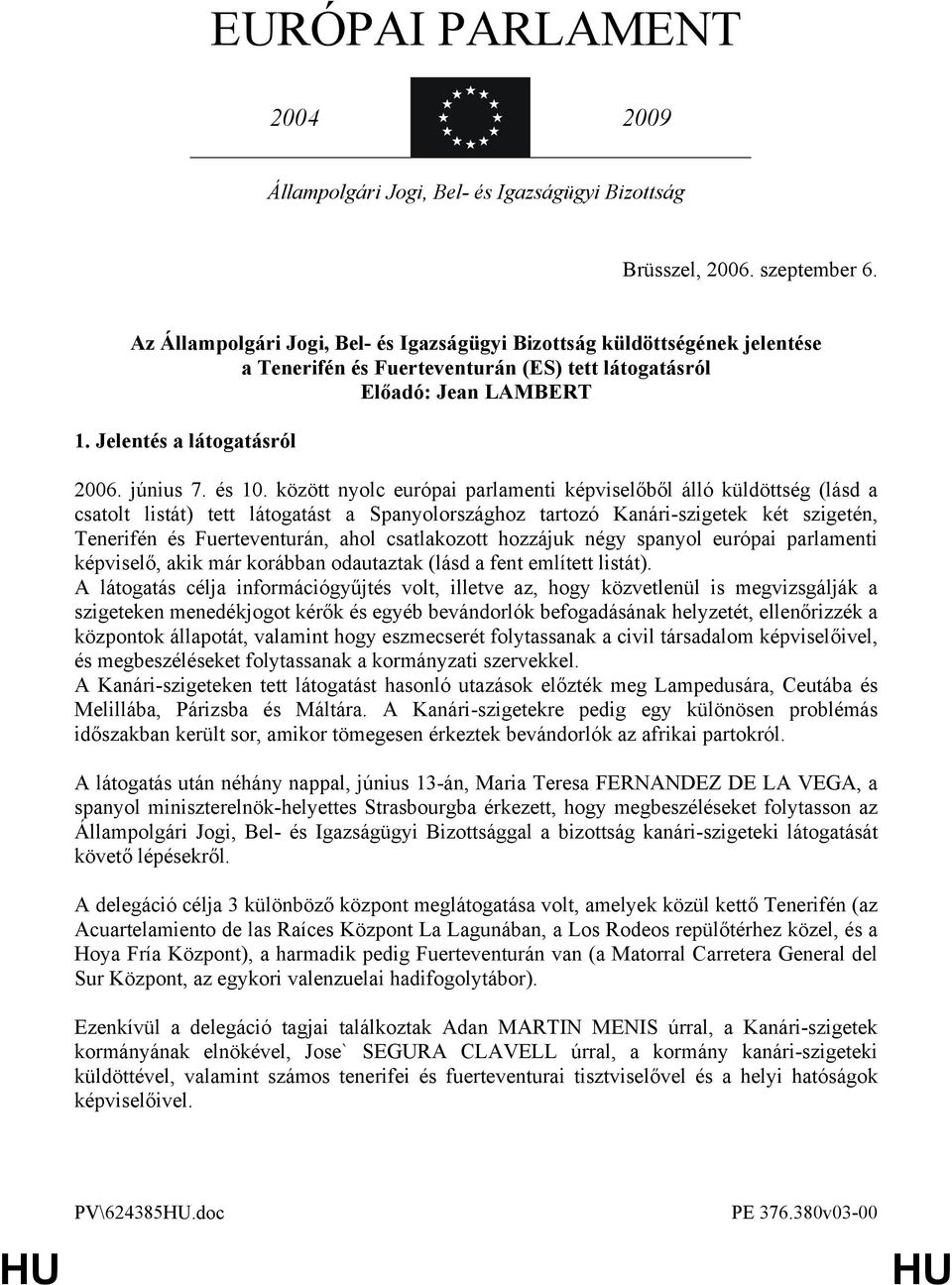 EURÓPAI PARLAMENT

2004 2009

Állampolgári Jogi, Bel- és Igazságügyi Bizottság

Brüsszel, 2006. szeptember 6.

Az Állampolgári Jogi, Bel- és Igazságügyi Bizottság küldöttségének jelentése a Tenerifén és Fuerteventurán (ES) tett látogatásról
Előadó: Jean LAMBERT

1. Jelentés a látogatásról

2006. június 7. és 10. között nyolc európai parlamenti képviselőből álló küldöttség (lásd a csatolt listát) tett látogatást a Spanyolországhoz tartozó Kanári-szigetek két szigetén, Tenerifén és Fuerteventurán, ahol csatlakozott hozzájuk négy spanyol európai parlamenti képviselő, akik már korábban odautaztak (lásd a fent említett listát).
A látogatás célja információgyűjtés volt, illetve az, hogy közvetlenül is megvizsgálják a szigeteken menedékjogot kérők és egyéb bevándorlók befogadásának helyzetét, ellenőrizzék a központok állapotát, valamint hogy eszmecserét folytassanak a civil társadalom képviselőivel, és megbeszéléseket folytassanak a kormányzati szervekkel.
A Kanári-szigeteken tett látogatást hasonló utazások előzték meg Lampedusára, Ceutába és Melillába, Párizsba és Máltára. A Kanári-szigetekre pedig egy különösen problémás időszakban került sor, amikor tömegesen érkeztek bevándorlók az afrikai partokról.

A látogatás után néhány nappal, június 13-án, Maria Teresa FERNANDEZ DE LA VEGA, a spanyol miniszterelnök-helyettes Strasbourgba érkezett, hogy megbeszéléseket folytasson az Állampolgári Jogi, Bel- és Igazságügyi Bizottsággal a bizottság kanári-szigeteki látogatását követő lépésekről.

A delegáció célja 3 különböző központ meglátogatása volt, amelyek közül kettő Tenerifén (az Acuartelamiento de las Raíces Központ La Lagunában, a Los Rodeos repülőtérhez közel, és a Hoya Fría Központ), a harmadik pedig Fuerteventurán van (a Matorral Carretera General del Sur Központ, az egykori valenzuelai hadifogolytábor).

Ezenkívül a delegáció tagjai találkoztak Adan MARTIN MENIS úrral, a Kanári-szigetek kormányának elnökével, Jose` SEGURA CLAVELL úrral, a kormány kanári-szigeteki küldöttével, valamint számos tenerifei és fuerteventurai tisztviselővel és a helyi hatóságok képviselőivel.

PV\624385HU.doc PE 376.380v03-00

HU HU